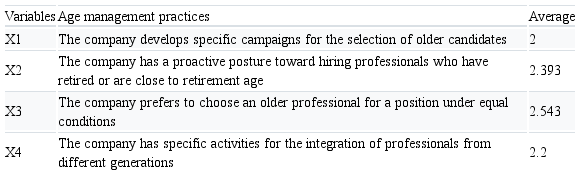 | Variables | Age management practices | Average |
|---|---|---|
| X1 | The company develops specific campaigns for the selection of older candidates | 2 |
| X2 | The company has a proactive posture toward hiring professionals who have retired or are close to retirement age | 2.393 |
| X3 | The company prefers to choose an older professional for a position under equal conditions | 2.543 |
| X4 | The company has specific activities for the integration of professionals from different generations | 2.2 |